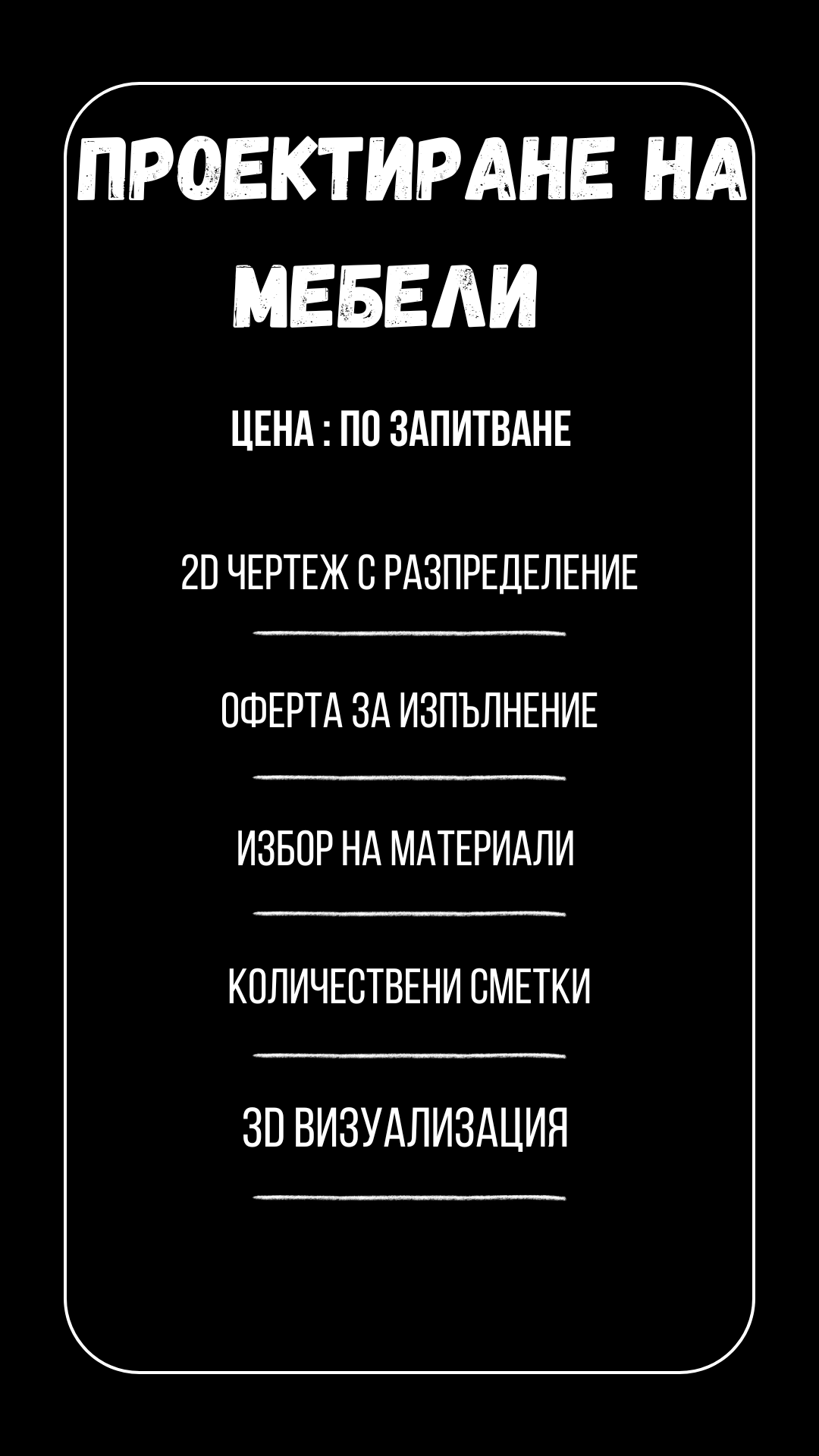 ПРОЕКТИРАНЕ НА МЕБЕЛИ

ЦЕНА : ПО ЗАПИТВАНЕ

2D ЧЕРТЕЖ С РАЗПРЕДЕЛЕНИЕ

ОФЕРТА ЗА ИЗПЪЛНЕНИЕ

ИЗБОР НА МАТЕРИАЛИ

КОЛИЧЕСТВЕНИ СМЕТКИ

3D ВИЗУАЛИЗАЦИЯ